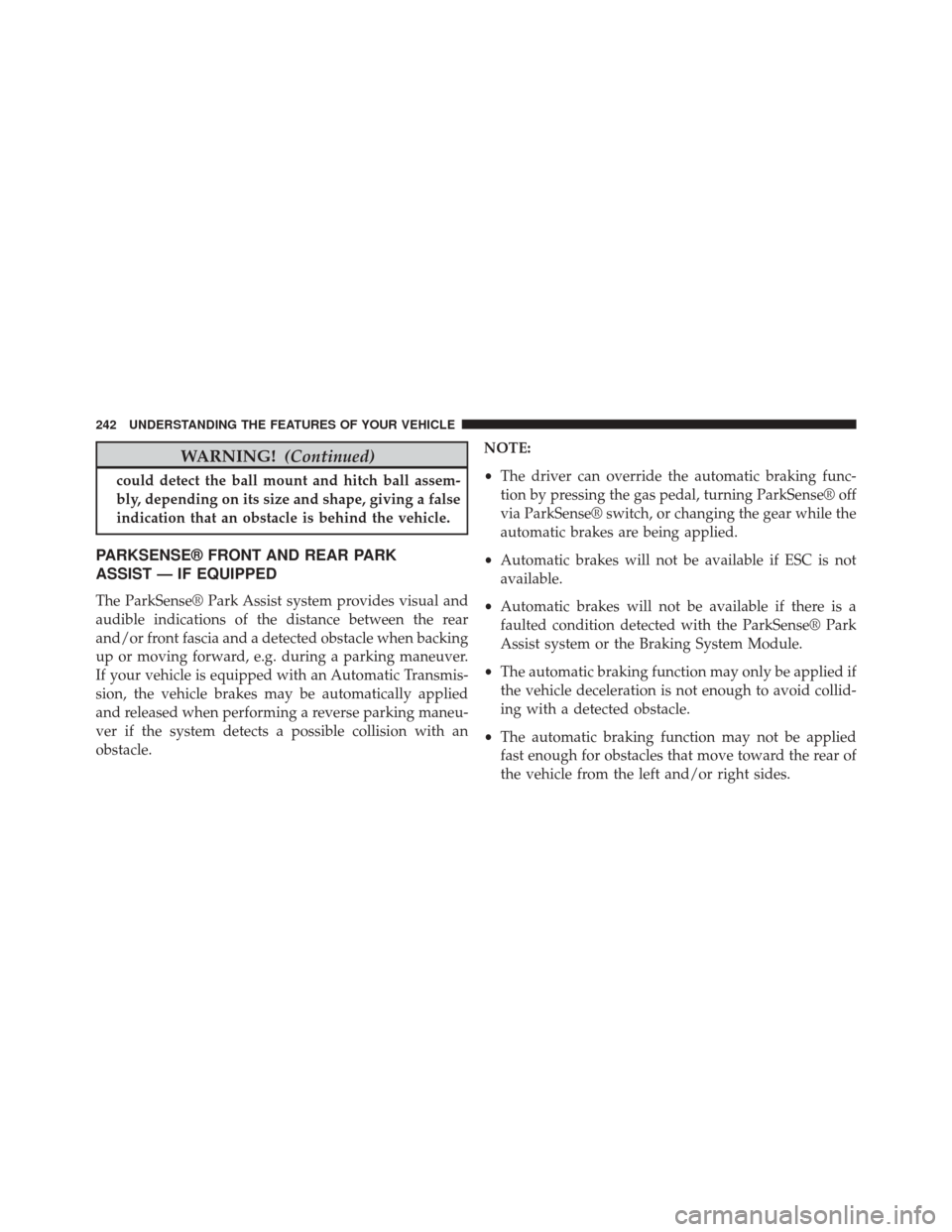 242 UNDERSTANDING THE FEATURES OF YOUR VEHICLE

WARNING! (Continued)

could detect the ball mount and hitch ball assembly, depending on its size and shape, giving a false indication that an obstacle is behind the vehicle.

PARKSENSE® FRONT AND REAR PARK ASSIST — IF EQUIPPED

The ParkSense® Park Assist system provides visual and audible indications of the distance between the rear and/or front fascia and a detected obstacle when backing up or moving forward, e.g. during a parking maneuver. If your vehicle is equipped with an Automatic Transmission, the vehicle brakes may be automatically applied and released when performing a reverse parking maneuver if the system detects a possible collision with an obstacle.

NOTE:

• The driver can override the automatic braking function by pressing the gas pedal, turning ParkSense® off via ParkSense® switch, or changing the gear while the automatic brakes are being applied.

• Automatic brakes will not be available if ESC is not available.

• Automatic brakes will not be available if there is a faulted condition detected with the ParkSense® Park Assist system or the Braking System Module.

• The automatic braking function may only be applied if the vehicle deceleration is not enough to avoid colliding with a detected obstacle.

• The automatic braking function may not be applied fast enough for obstacles that move toward the rear of the vehicle from the left and/or right sides.

carmanualsonline.info